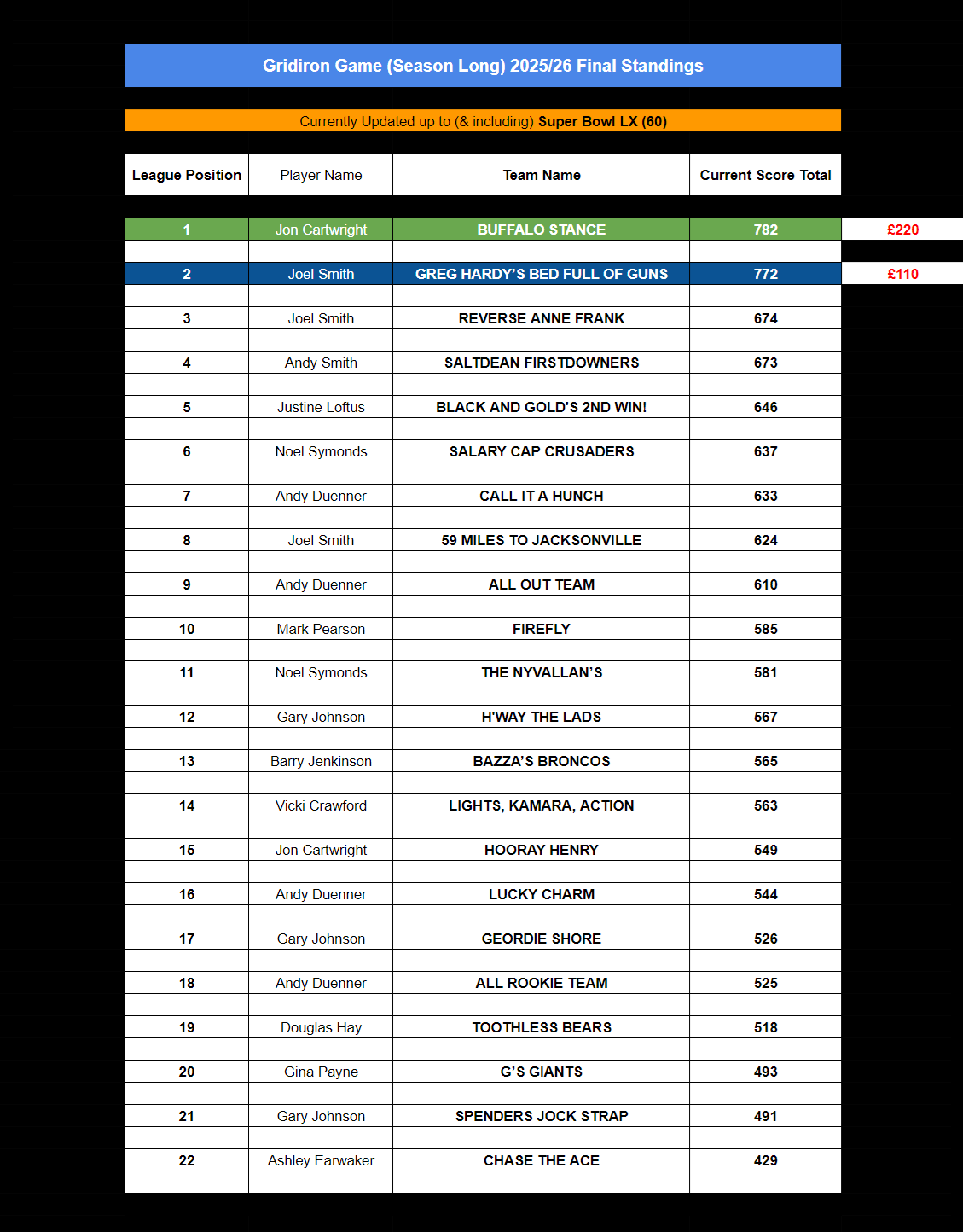 Gridiron Game (Season Long) 2025/26 Final Standings

Currently Updated up to (& including) Super Bowl LX (60)

| League Position | Player Name | Team Name | Current Score Total | |
|---|---|---|---|---|
| 1 | Jon Cartwright | BUFFALO STANCE | 782 | £220 |
| 2 | Joel Smith | GREG HARDY'S BED FULL OF GUNS | 772 | £110 |
| 3 | Joel Smith | REVERSE ANNE FRANK | 674 | |
| 4 | Andy Smith | SALTDEAN FIRSTDOWNERS | 673 | |
| 5 | Justine Loftus | BLACK AND GOLD'S 2ND WIN! | 646 | |
| 6 | Noel Symonds | SALARY CAP CRUSADERS | 637 | |
| 7 | Andy Duenner | CALL IT A HUNCH | 633 | |
| 8 | Joel Smith | 59 MILES TO JACKSONVILLE | 624 | |
| 9 | Andy Duenner | ALL OUT TEAM | 610 | |
| 10 | Mark Pearson | FIREFLY | 585 | |
| 11 | Noel Symonds | THE NYVALLAN'S | 581 | |
| 12 | Gary Johnson | H'WAY THE LADS | 567 | |
| 13 | Barry Jenkinson | BAZZA'S BRONCOS | 565 | |
| 14 | Vicki Crawford | LIGHTS, KAMARA, ACTION | 563 | |
| 15 | Jon Cartwright | HOORAY HENRY | 549 | |
| 16 | Andy Duenner | LUCKY CHARM | 544 | |
| 17 | Gary Johnson | GEORDIE SHORE | 526 | |
| 18 | Andy Duenner | ALL ROOKIE TEAM | 525 | |
| 19 | Douglas Hay | TOOTHLESS BEARS | 518 | |
| 20 | Gina Payne | G'S GIANTS | 493 | |
| 21 | Gary Johnson | SPENDERS JOCK STRAP | 491 | |
| 22 | Ashley Earwaker | CHASE THE ACE | 429 | |